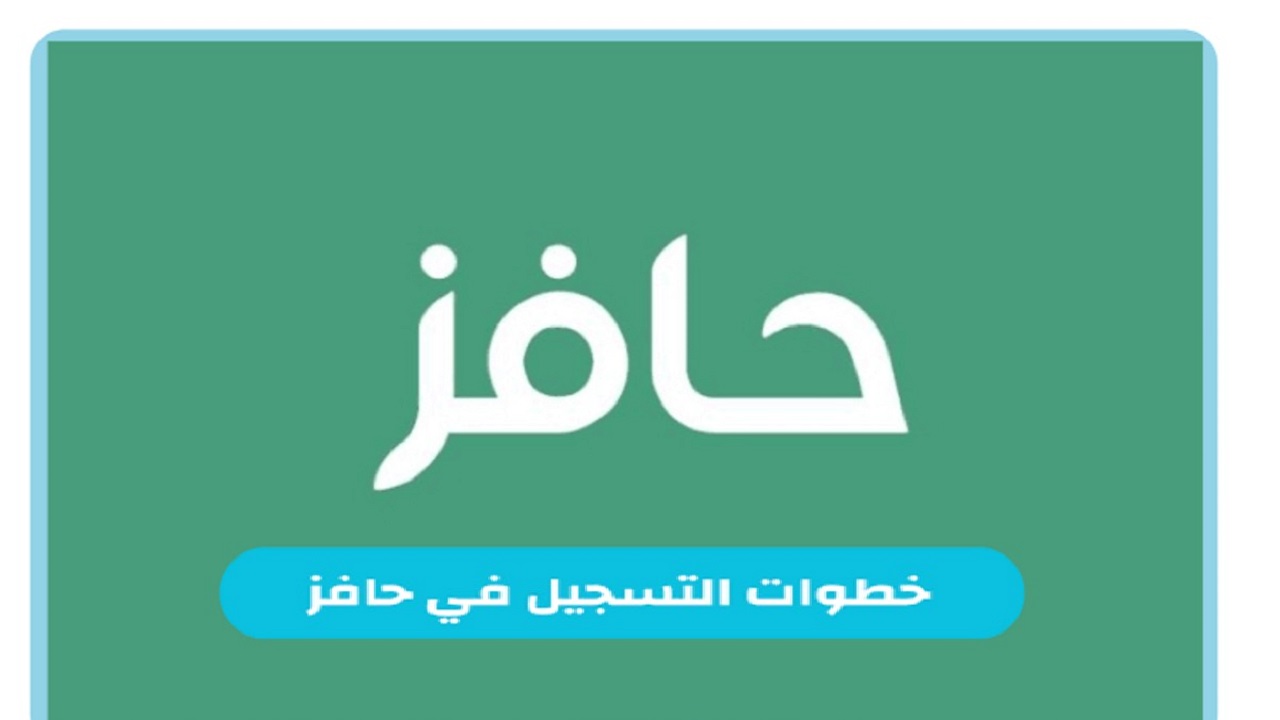 حافز

خطوات التسجيل في حافز